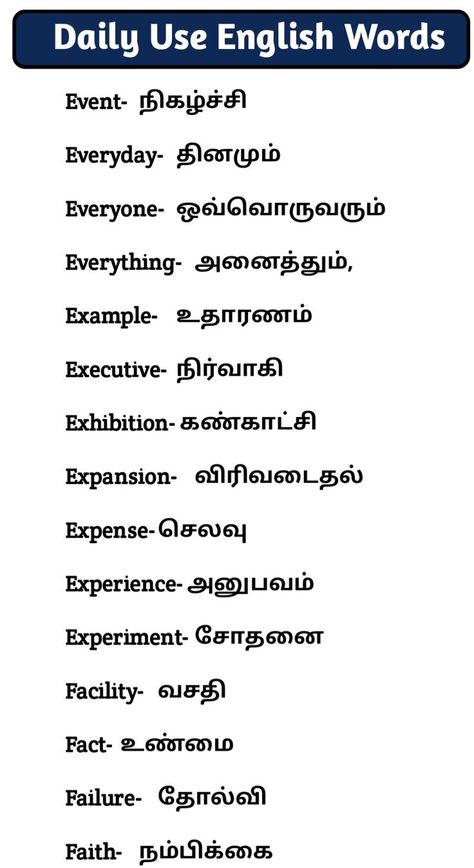 Daily Use English Words

Event- நிகழ்ச்சி

Everyday- தினமும்

Everyone- ஒவ்வொருவரும்

Everything- அனைத்தும்,

Example- உதாரணம்

Executive- நிர்வாகி

Exhibition- கண்காட்சி

Expansion- விரிவடைதல்

Expense- செலவு

Experience- அனுபவம்

Experiment- சோதனை

Facility- வசதி

Fact- உண்மை

Failure- தோல்வி

Faith- நம்பிக்கை